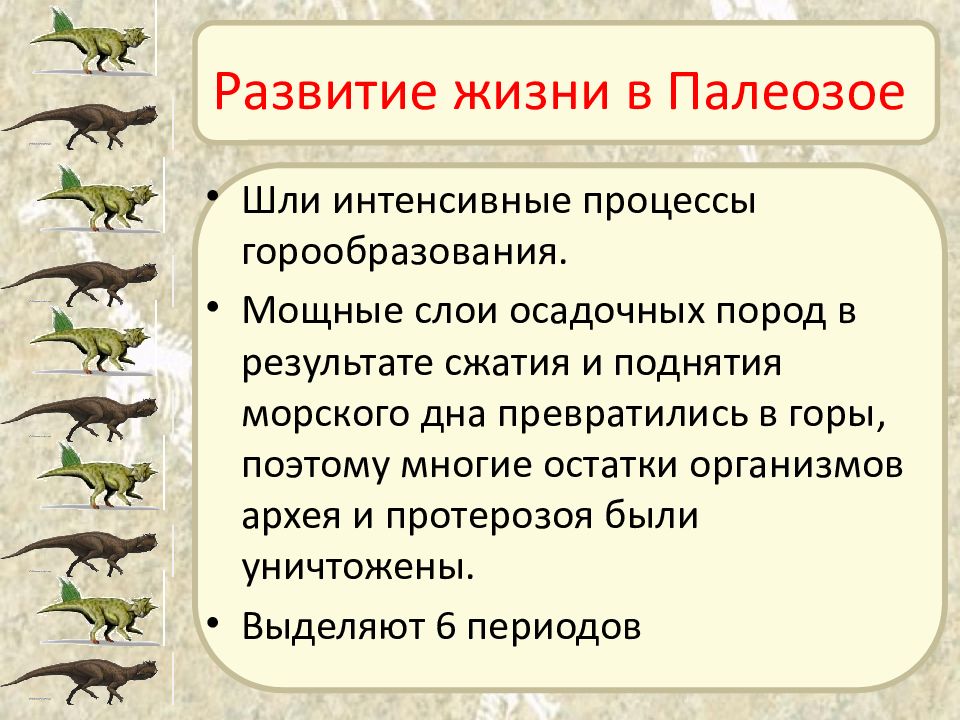 Развитие жизни в Палеозое

• Шли интенсивные процессы горообразования.
• Мощные слои осадочных пород в результате сжатия и поднятия морского дна превратились в горы, поэтому многие остатки организмов архея и протерозоя были уничтожены.
• Выделяют 6 периодов